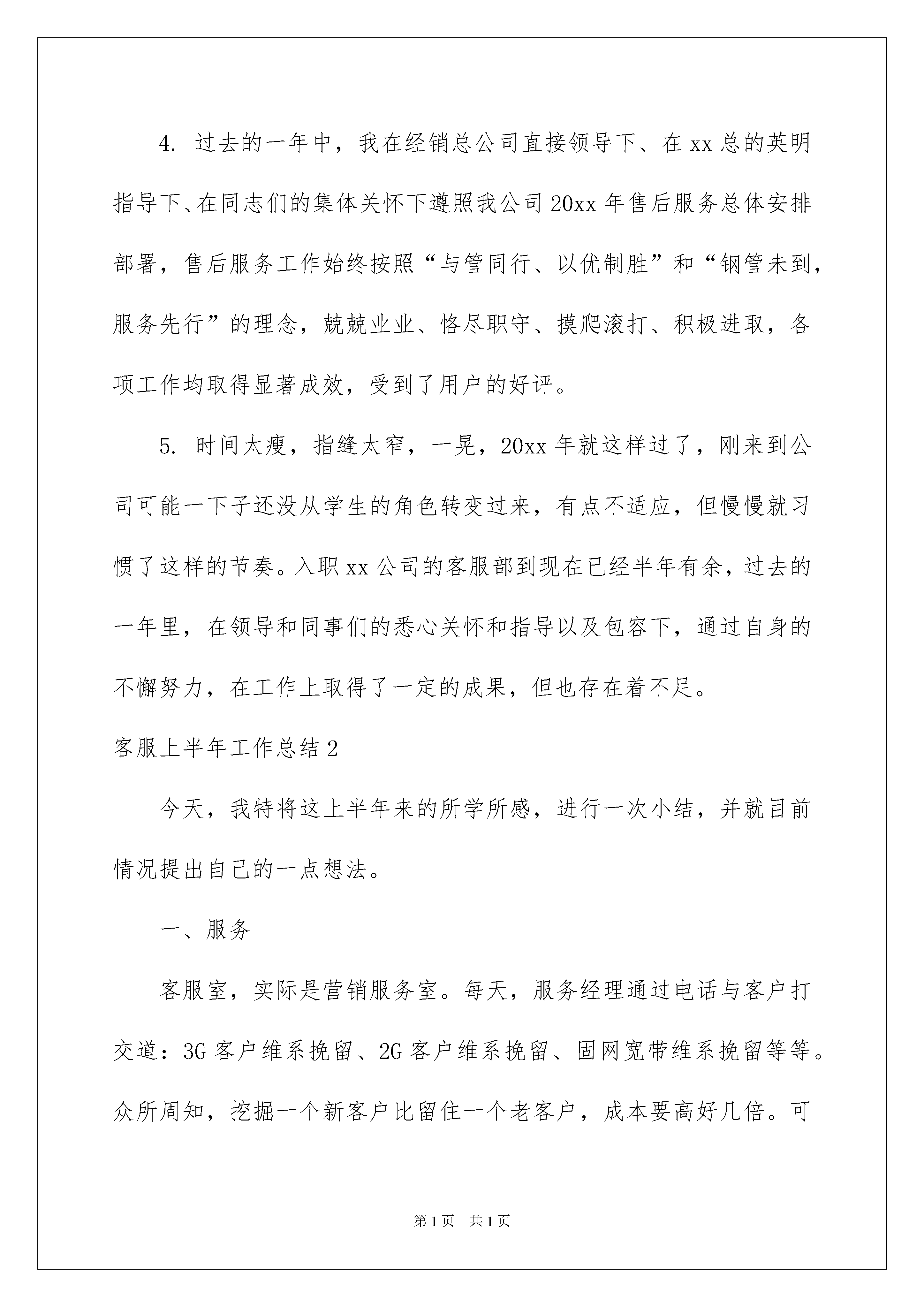 4. 过去的一年中，我在经销总公司直接领导下、在xx总的英明指导下、在同志们的集体关怀下遵照我公司20xx年售后服务总体安排部署，售后服务工作始终按照“与管同行、以优制胜”和“钢管未到，服务先行”的理念，兢兢业业、恪尽职守、摸爬滚打、积极进取，各项工作均取得显著成效，受到了用户的好评。

5. 时间太瘦，指缝太窄，一晃，20xx年就这样过了，刚来到公司可能一下子还没从学生的角色转变过来，有点不适应，但慢慢就习惯了这样的节奏。入职xx公司的客服部到现在已经半年有余，过去的一年里，在领导和同事们的悉心关怀和指导以及包容下，通过自身的不懈努力，在工作上取得了一定的成果，但也存在着不足。

客服上半年工作总结2

今天，我特将这上半年来的所学所感，进行一次小结，并就目前情况提出自己的一点想法。

一、服务

客服室，实际是营销服务室。每天，服务经理通过电话与客户打交道：3G客户维系挽留、2G客户维系挽留、固网宽带维系挽留等等。众所周知，挖掘一个新客户比留住一个老客户，成本要高好几倍。可

第1页 共1页